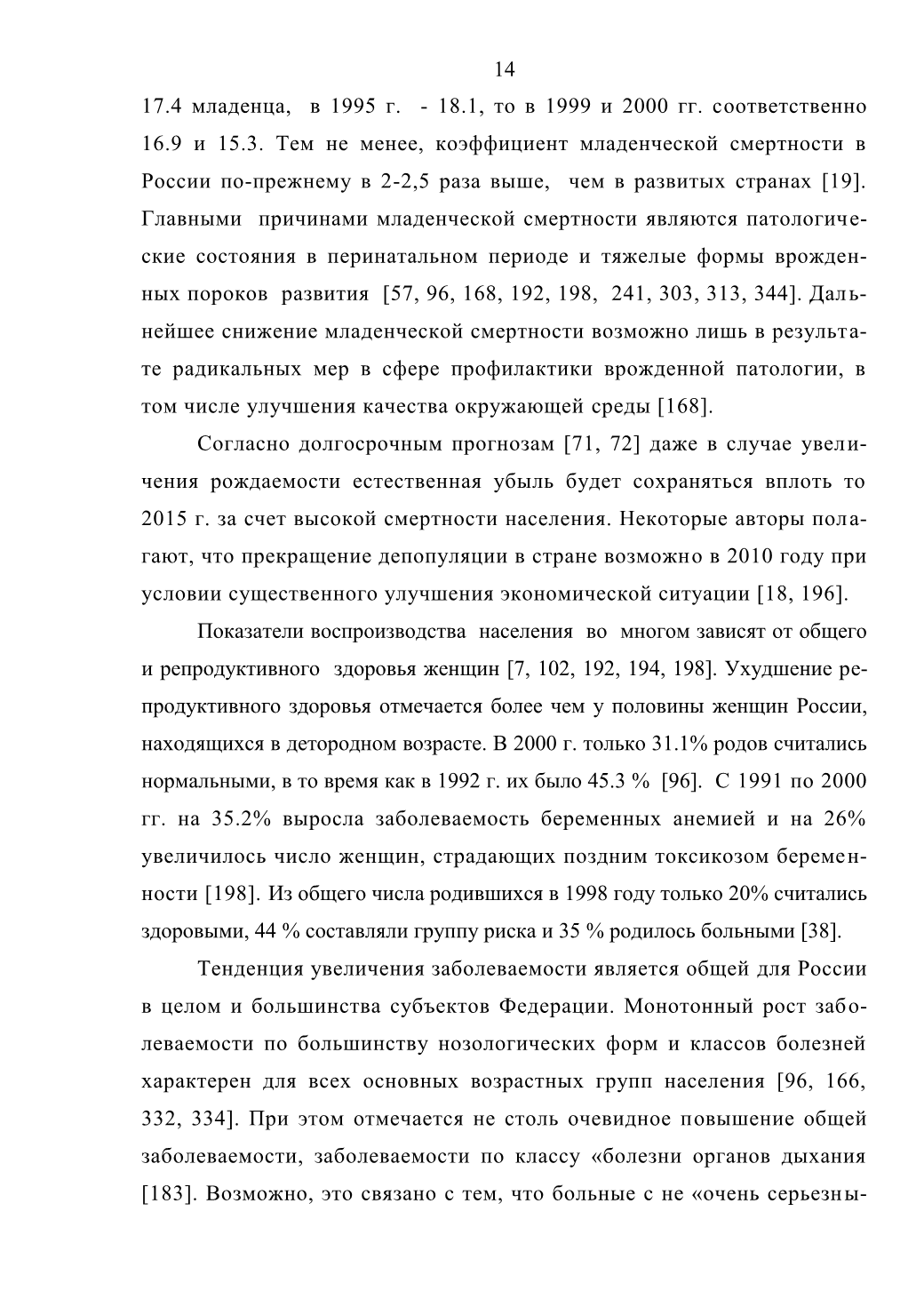 14

17.4 младенца, в 1995 г. - 18.1, то в 1999 и 2000 гг. соответственно 16.9 и 15.3. Тем не менее, коэффициент младенческой смертности в России по-прежнему в 2-2,5 раза выше, чем в развитых странах [19]. Главными причинами младенческой смертности являются патологические состояния в перинатальном периоде и тяжелые формы врожденных пороков развития [57, 96, 168, 192, 198, 241, 303, 313, 344]. Дальнейшее снижение младенческой смертности возможно лишь в результате радикальных мер в сфере профилактики врожденной патологии, в том числе улучшения качества окружающей среды [168].

Согласно долгосрочным прогнозам [71, 72] даже в случае увеличения рождаемости естественная убыль будет сохраняться вплоть то 2015 г. за счет высокой смертности населения. Некоторые авторы полагают, что прекращение депопуляции в стране возможно в 2010 году при условии существенного улучшения экономической ситуации [18, 196].

Показатели воспроизводства населения во многом зависят от общего и репродуктивного здоровья женщин [7, 102, 192, 194, 198]. Ухудшение репродуктивного здоровья отмечается более чем у половины женщин России, находящихся в детородном возрасте. В 2000 г. только 31.1% родов считались нормальными, в то время как в 1992 г. их было 45.3 % [96]. С 1991 по 2000 гг. на 35.2% выросла заболеваемость беременных анемией и на 26% увеличилось число женщин, страдающих поздним токсикозом беременности [198]. Из общего числа родившихся в 1998 году только 20% считались здоровыми, 44 % составляли группу риска и 35 % родилось больными [38].

Тенденция увеличения заболеваемости является общей для России в целом и большинства субъектов Федерации. Монотонный рост заболеваемости по большинству нозологических форм и классов болезней характерен для всех основных возрастных групп населения [96, 166, 332, 334]. При этом отмечается не столь очевидное повышение общей заболеваемости, заболеваемости по классу «болезни органов дыхания [183]. Возможно, это связано с тем, что больные с не «очень серьезны-